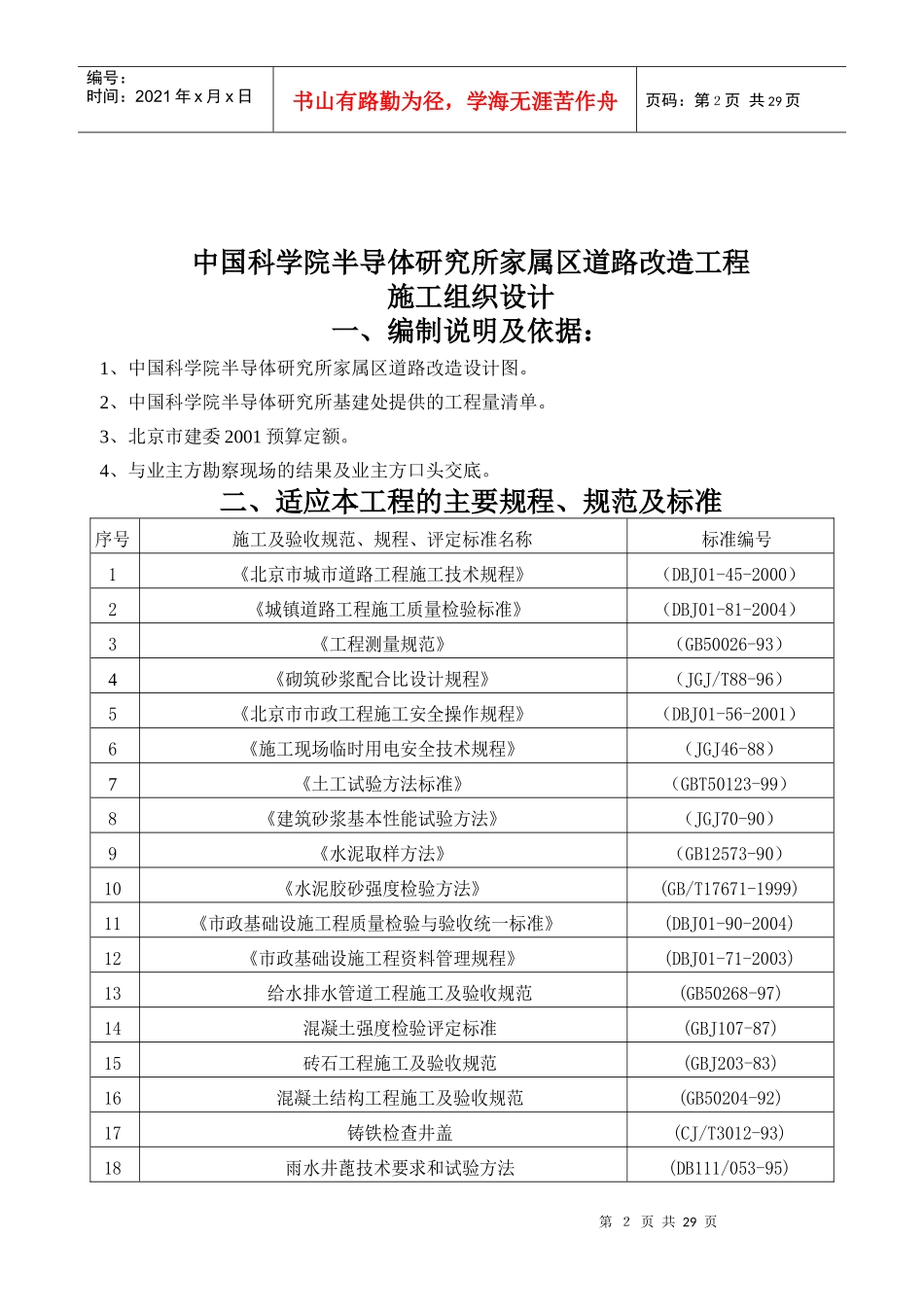 编号：
时间：2021 年 x 月 x 日

书山有路勤为径，学海无涯苦作舟

页码：第 2 页 共 29 页

中国科学院半导体研究所家属区道路改造工程
施工组织设计
一、编制说明及依据：

1、中国科学院半导体研究所家属区道路改造设计图。

2、中国科学院半导体研究所基建处提供的工程量清单。

3、北京市建委 2001 预算定额。

4、与业主方勘察现场的结果及业主方口头交底。

二、适应本工程的主要规程、规范及标准

| 序号 | 施工及验收规范、规程、评定标准名称 | 标准编号 |
|---|---|---|
| 1 | 《北京市城市道路工程施工技术规程》 | （DBJ01-45-2000） |
| 2 | 《城镇道路工程施工质量检验标准》 | （DBJ01-81-2004） |
| 3 | 《工程测量规范》 | （GB50026-93） |
| 4 | 《砌筑砂浆配合比设计规程》 | （JGJ/T88-96） |
| 5 | 《北京市市政工程施工安全操作规程》 | （DBJ01-56-2001） |
| 6 | 《施工现场临时用电安全技术规程》 | （JGJ46-88） |
| 7 | 《土工试验方法标准》 | （GBT50123-99） |
| 8 | 《建筑砂浆基本性能试验方法》 | （JGJ70-90） |
| 9 | 《水泥取样方法》 | （GB12573-90） |
| 10 | 《水泥胶砂强度检验方法》 | (GB/T17671-1999) |
| 11 | 《市政基础设施工程质量检验与验收统一标准》 | (DBJ01-90-2004) |
| 12 | 《市政基础设施工程资料管理规程》 | (DBJ01-71-2003) |
| 13 | 给水排水管道工程施工及验收规范 | (GB50268-97) |
| 14 | 混凝土强度检验评定标准 | (GBJ107-87) |
| 15 | 砖石工程施工及验收规范 | (GBJ203-83) |
| 16 | 混凝土结构工程施工及验收规范 | (GB50204-92) |
| 17 | 铸铁检查井盖 | (CJ/T3012-93) |
| 18 | 雨水井蓖技术要求和试验方法 | (DB111/053-95) |

第 2 页 共 29 页